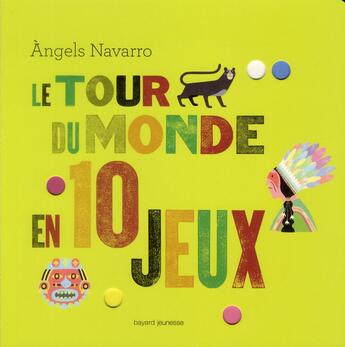 Àngels Navarro

LE TOUR DU MONDE EN 10 JEUX

bayard jeunesse